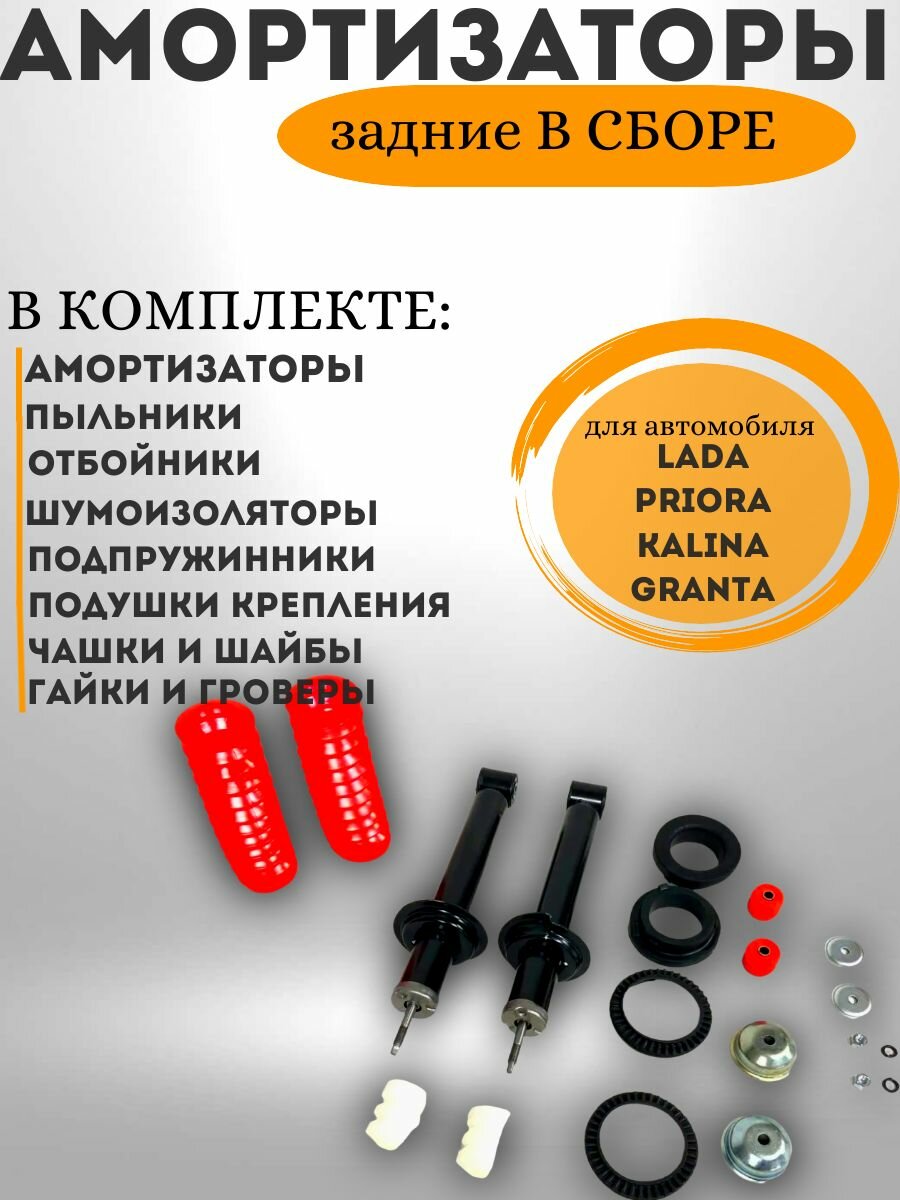 АМОРТИЗАТОРЫ

задние В СБОРЕ

В КОМПЛЕКТЕ:

АМОРТИЗАТОРЫ
ПЫЛЬНИКИ
ОТБОЙНИКИ
ШУМОИЗОЛЯТОРЫ
ПОДПРУЖИННИКИ
ПОДУШКИ КРЕПЛЕНИЯ
ЧАШКИ И ШАЙБЫ
ГАЙКИ И ГРОВЕРЫ

для автомобиля
LADA
PRIORA
KALINA
GRANTA